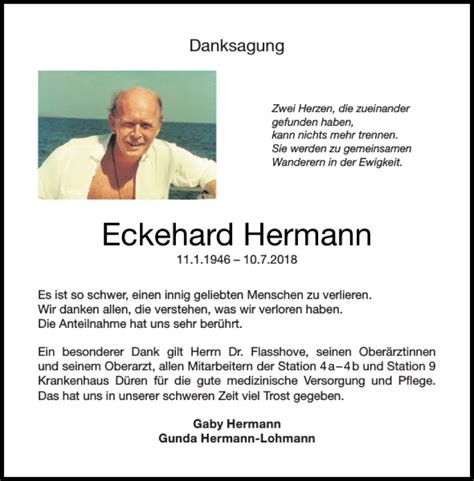 Danksagung

Zwei Herzen, die zueinander gefunden haben, kann nichts mehr trennen. Sie werden zu gemeinsamen Wanderern in der Ewigkeit.

Eckehard Hermann
11.1.1946 – 10.7.2018

Es ist so schwer, einen innig geliebten Menschen zu verlieren.
Wir danken allen, die verstehen, was wir verloren haben.
Die Anteilnahme hat uns sehr berührt.

Ein besonderer Dank gilt Herrn Dr. Flasshove, seinen Oberärztinnen und seinem Oberarzt, allen Mitarbeitern der Station 4a–4b und Station 9 Krankenhaus Düren für die gute medizinische Versorgung und Pflege. Das hat uns in unserer schweren Zeit viel Trost gegeben.

Gaby Hermann
Gunda Hermann-Lohmann